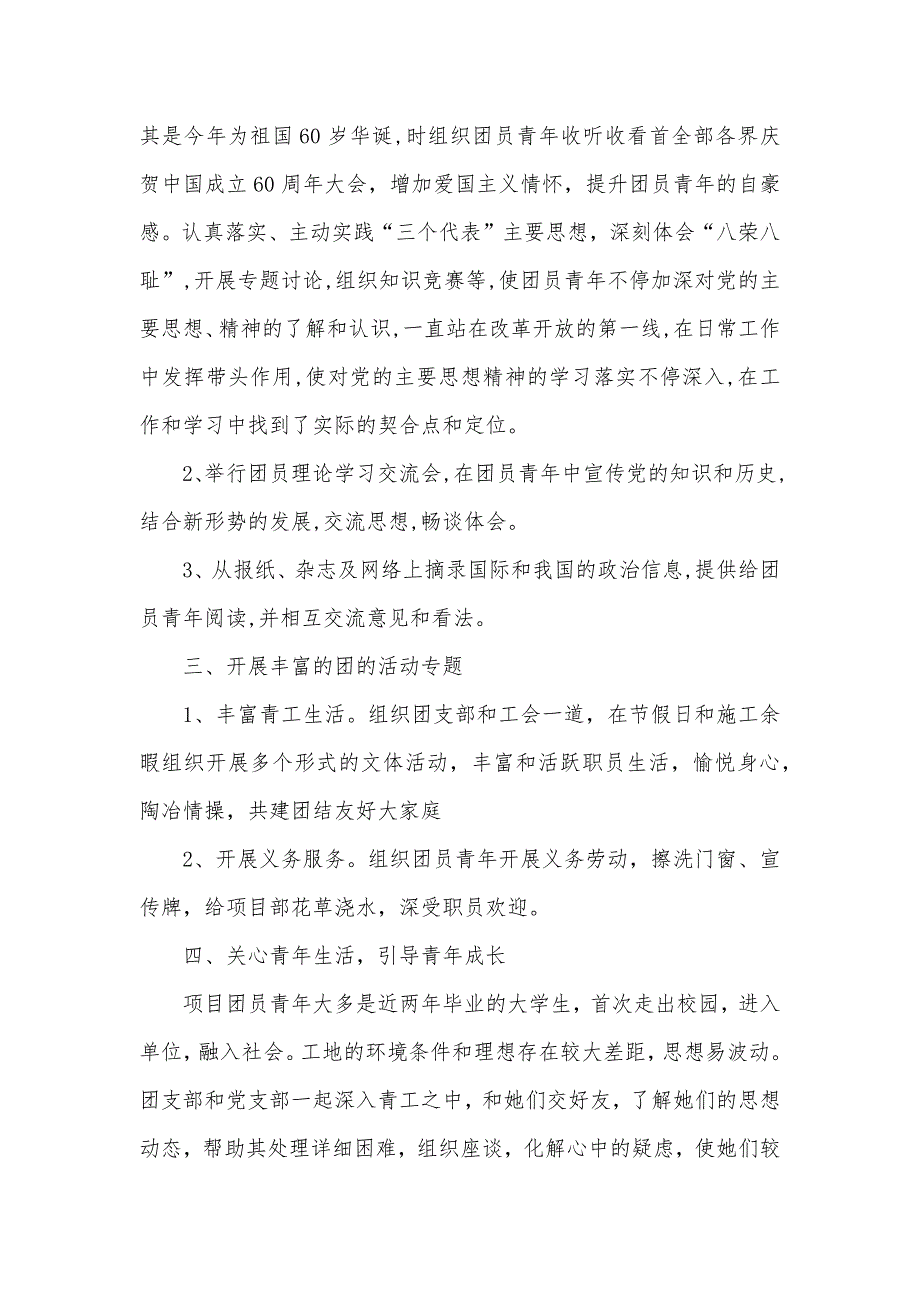 其是今年为祖国60岁华诞,时组织团员青年收听收看首全部各界庆贺中国成立60周年大会，增加爱国主义情怀，提升团员青年的自豪感。认真落实、主动实践“三个代表”主要思想，深刻体会“八荣八耻”,开展专题讨论,组织知识竞赛等,使团员青年不停加深对党的主要思想、精神的了解和认识,一直站在改革开放的第一线,在日常工作中发挥带头作用,使对党的主要思想精神的学习落实不停深入,在工作和学习中找到了实际的契合点和定位。

2、举行团员理论学习交流会,在团员青年中宣传党的知识和历史,结合新形势的发展,交流思想,畅谈体会。

3、从报纸、杂志及网络上摘录国际和我国的政治信息,提供给团员青年阅读,并相互交流意见和看法。

三、开展丰富的团的活动专题

1、丰富青工生活。组织团支部和工会一道，在节假日和施工余暇组织开展多个形式的文体活动，丰富和活跃职员生活，愉悦身心，陶冶情操，共建团结友好大家庭

2、开展义务服务。组织团员青年开展义务劳动，擦洗门窗、宣传牌，给项目部花草浇水，深受职员欢迎。

四、关心青年生活，引导青年成长

项目团员青年大多是近两年毕业的大学生，首次走出校园，进入单位，融入社会。工地的环境条件和理想存在较大差距，思想易波动。团支部和党支部一起深入青工之中，和她们交好友，了解她们的思想动态，帮助其处理详细困难，组织座谈，化解心中的疑虑，使她们较